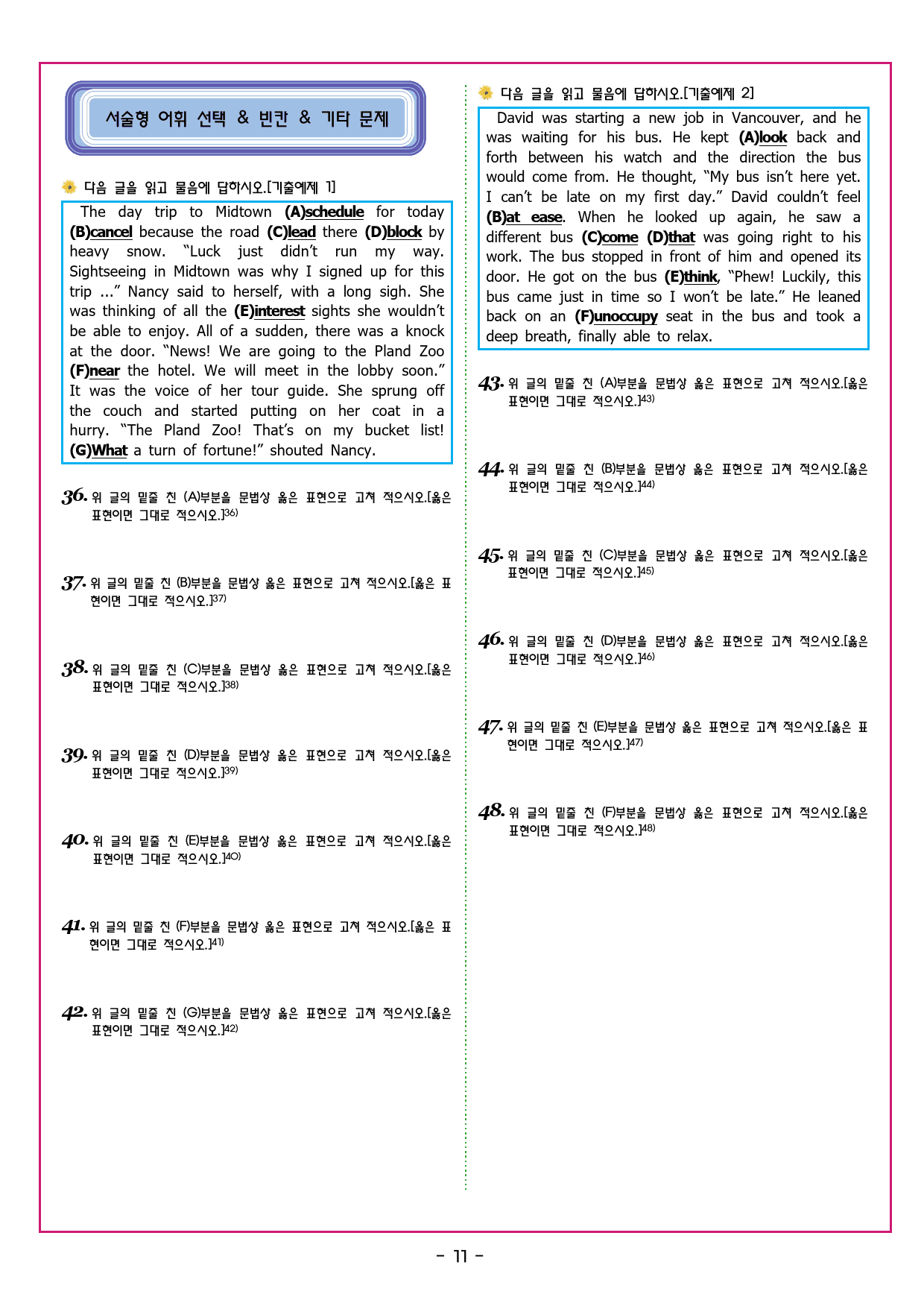 서술형 어휘 선택 & 빈칸 & 기타 문제

다음 글을 읽고 물음에 답하시오.[기출예제 1]

The day trip to Midtown (A)schedule for today (B)cancel because the road (C)lead there (D)block by heavy snow. "Luck just didn't run my way. Sightseeing in Midtown was why I signed up for this trip ..." Nancy said to herself, with a long sigh. She was thinking of all the (E)interest sights she wouldn't be able to enjoy. All of a sudden, there was a knock at the door. "News! We are going to the Pland Zoo (F)near the hotel. We will meet in the lobby soon." It was the voice of her tour guide. She sprung off the couch and started putting on her coat in a hurry. "The Pland Zoo! That's on my bucket list! (G)What a turn of fortune!" shouted Nancy.

36. 위 글의 밑줄 친 (A)부분을 문법상 옳은 표현으로 고쳐 적으시오.[옳은 표현이면 그대로 적으시오.]$^{36)}$

37. 위 글의 밑줄 친 (B)부분을 문법상 옳은 표현으로 고쳐 적으시오.[옳은 표현이면 그대로 적으시오.]$^{37)}$

38. 위 글의 밑줄 친 (C)부분을 문법상 옳은 표현으로 고쳐 적으시오.[옳은 표현이면 그대로 적으시오.]$^{38)}$

39. 위 글의 밑줄 친 (D)부분을 문법상 옳은 표현으로 고쳐 적으시오.[옳은 표현이면 그대로 적으시오.]$^{39)}$

40. 위 글의 밑줄 친 (E)부분을 문법상 옳은 표현으로 고쳐 적으시오.[옳은 표현이면 그대로 적으시오.]$^{40)}$

41. 위 글의 밑줄 친 (F)부분을 문법상 옳은 표현으로 고쳐 적으시오.[옳은 표현이면 그대로 적으시오.]$^{41)}$

42. 위 글의 밑줄 친 (G)부분을 문법상 옳은 표현으로 고쳐 적으시오.[옳은 표현이면 그대로 적으시오.]$^{42)}$

다음 글을 읽고 물음에 답하시오.[기출예제 2]

David was starting a new job in Vancouver, and he was waiting for his bus. He kept (A)look back and forth between his watch and the direction the bus would come from. He thought, "My bus isn't here yet. I can't be late on my first day." David couldn't feel (B)at ease. When he looked up again, he saw a different bus (C)come (D)that was going right to his work. The bus stopped in front of him and opened its door. He got on the bus (E)think, "Phew! Luckily, this bus came just in time so I won't be late." He leaned back on an (F)unoccupy seat in the bus and took a deep breath, finally able to relax.

43. 위 글의 밑줄 친 (A)부분을 문법상 옳은 표현으로 고쳐 적으시오.[옳은 표현이면 그대로 적으시오.]$^{43)}$

44. 위 글의 밑줄 친 (B)부분을 문법상 옳은 표현으로 고쳐 적으시오.[옳은 표현이면 그대로 적으시오.]$^{44)}$

45. 위 글의 밑줄 친 (C)부분을 문법상 옳은 표현으로 고쳐 적으시오.[옳은 표현이면 그대로 적으시오.]$^{45)}$

46. 위 글의 밑줄 친 (D)부분을 문법상 옳은 표현으로 고쳐 적으시오.[옳은 표현이면 그대로 적으시오.]$^{46)}$

47. 위 글의 밑줄 친 (E)부분을 문법상 옳은 표현으로 고쳐 적으시오.[옳은 표현이면 그대로 적으시오.]$^{47)}$

48. 위 글의 밑줄 친 (F)부분을 문법상 옳은 표현으로 고쳐 적으시오.[옳은 표현이면 그대로 적으시오.]$^{48)}$

- 11 -